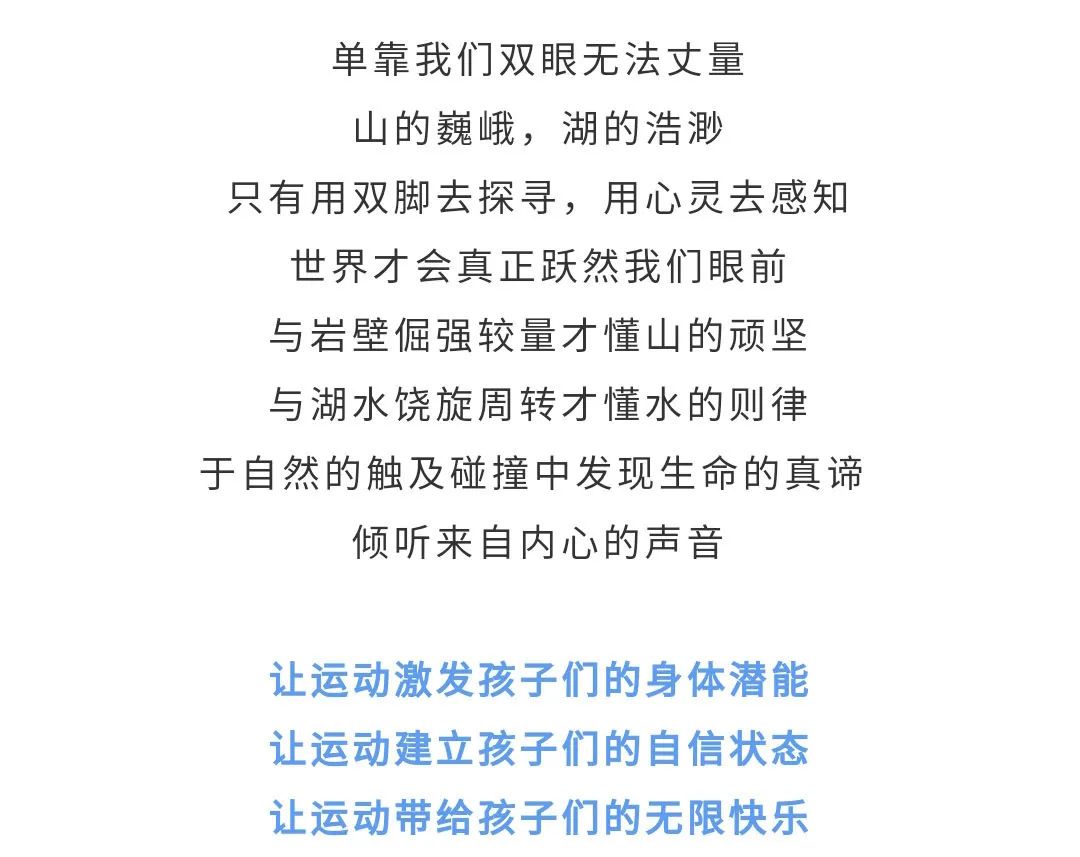 单靠我们双眼无法丈量
山的巍峨，湖的浩渺
只有用双脚去探寻，用心灵去感知
世界才会真正跃然我们眼前
与岩壁倔强较量才懂山的顽坚
与湖水饶旋周转才懂水的则律
于自然的触及碰撞中发现生命的真谛
倾听来自内心的声音

让运动激发孩子们的身体潜能
让运动建立孩子们的自信状态
让运动带给孩子们的无限快乐